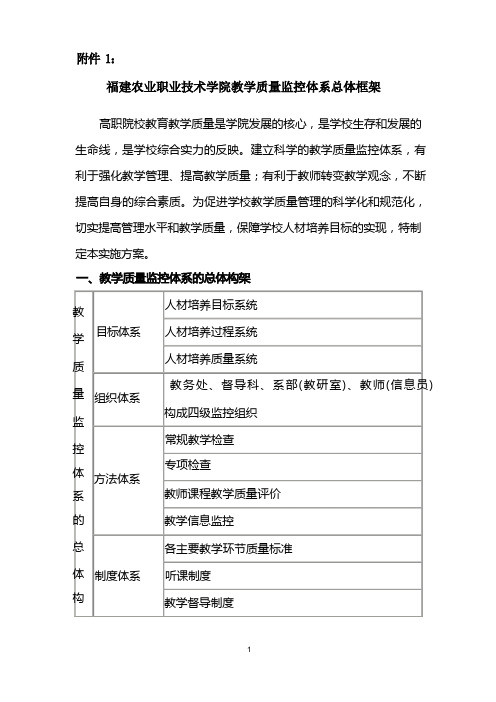 附件 1：

福建农业职业技术学院教学质量监控体系总体框架

高职院校教育教学质量是学院发展的核心，是学校生存和发展的生命线，是学校综合实力的反映。建立科学的教学质量监控体系，有利于强化教学管理、提高教学质量；有利于教师转变教学观念，不断提高自身的综合素质。为促进学校教学质量管理的科学化和规范化，切实提高管理水平和教学质量，保障学校人材培养目标的实现，特制定本实施方案。

一、教学质量监控体系的总体构架

| 教学质量监控体系的总体构 | 目标体系 | 人材培养目标系统 |
|---|---|---|
| | | 人材培养过程系统 |
| | | 人材培养质量系统 |
| | 组织体系 | 教务处、督导科、系部(教研室)、教师(信息员)构成四级监控组织 |
| | 方法体系 | 常规教学检查 |
| | | 专项检查 |
| | | 教师课程教学质量评价 |
| | | 教学信息监控 |
| | 制度体系 | 各主要教学环节质量标准 |
| | | 听课制度 |
| | | 教学督导制度 |

1